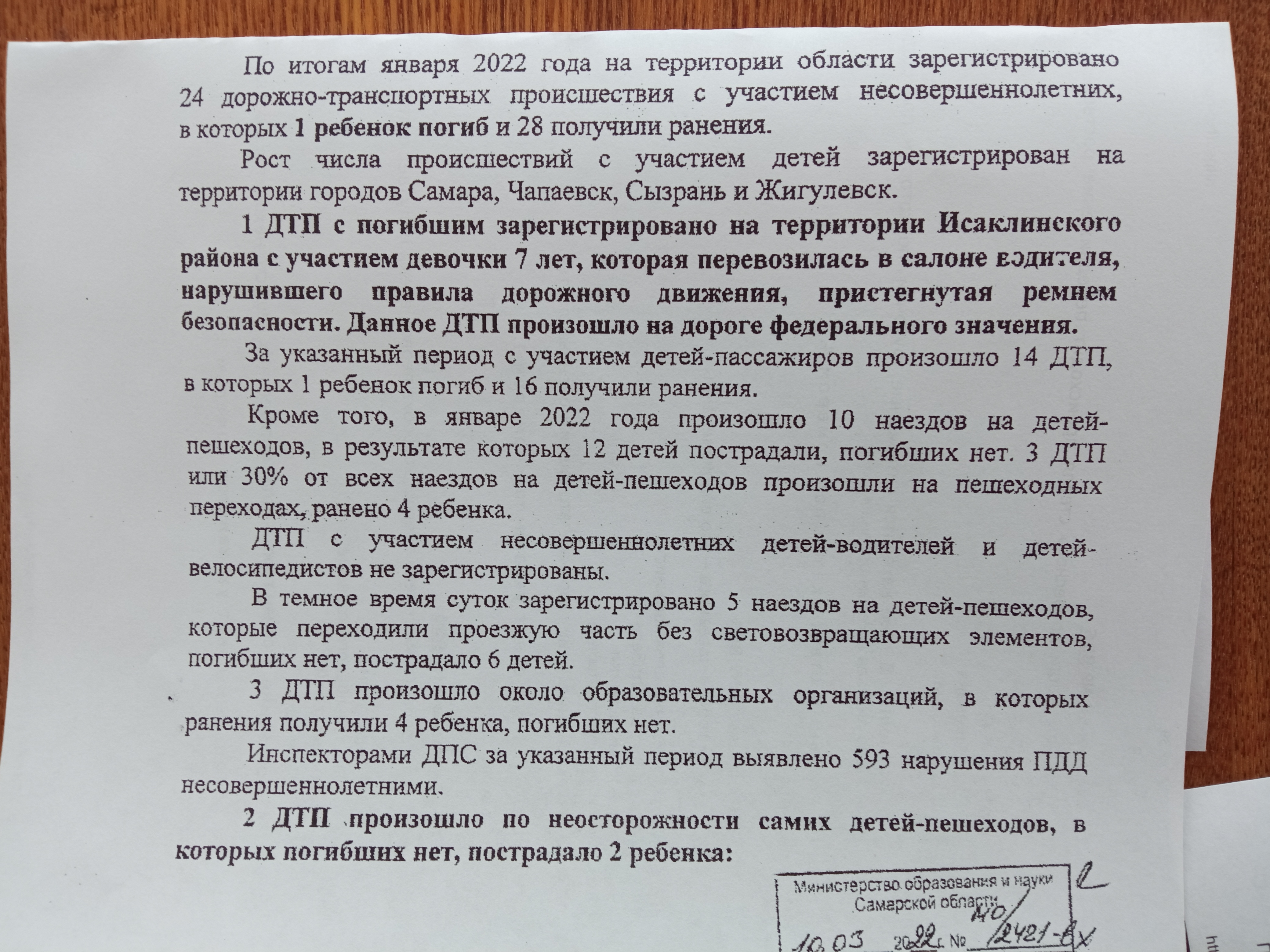 По итогам января 2022 года на территории области зарегистрировано 24 дорожно-транспортных происшествия с участием несовершеннолетних, в которых 1 ребенок погиб и 28 получили ранения.

Рост числа происшествий с участием детей зарегистрирован на территории городов Самара, Чапаевск, Сызрань и Жигулевск.

1 ДТП с погибшим зарегистрировано на территории Исаклинского района с участием девочки 7 лет, которая перевозилась в салоне водителя, нарушившего правила дорожного движения, пристегнутая ремнем безопасности. Данное ДТП произошло на дороге федерального значения.

За указанный период с участием детей-пассажиров произошло 14 ДТП, в которых 1 ребенок погиб и 16 получили ранения.

Кроме того, в январе 2022 года произошло 10 наездов на детей-пешеходов, в результате которых 12 детей пострадали, погибших нет. 3 ДТП или 30% от всех наездов на детей-пешеходов произошли на пешеходных переходах, ранено 4 ребенка.

ДТП с участием несовершеннолетних детей-водителей и детей-велосипедистов не зарегистрированы.

В темное время суток зарегистрировано 5 наездов на детей-пешеходов, которые переходили проезжую часть без световозвращающих элементов, погибших нет, пострадало 6 детей.

3 ДТП произошло около образовательных организаций, в которых ранения получили 4 ребенка, погибших нет.

Инспекторами ДПС за указанный период выявлено 593 нарушения ПДД несовершеннолетними.

2 ДТП произошло по неосторожности самих детей-пешеходов, в которых погибших нет, пострадало 2 ребенка:

Министерство образования и науки Самарской области
10.03 2022 г. № МО/2421-вх